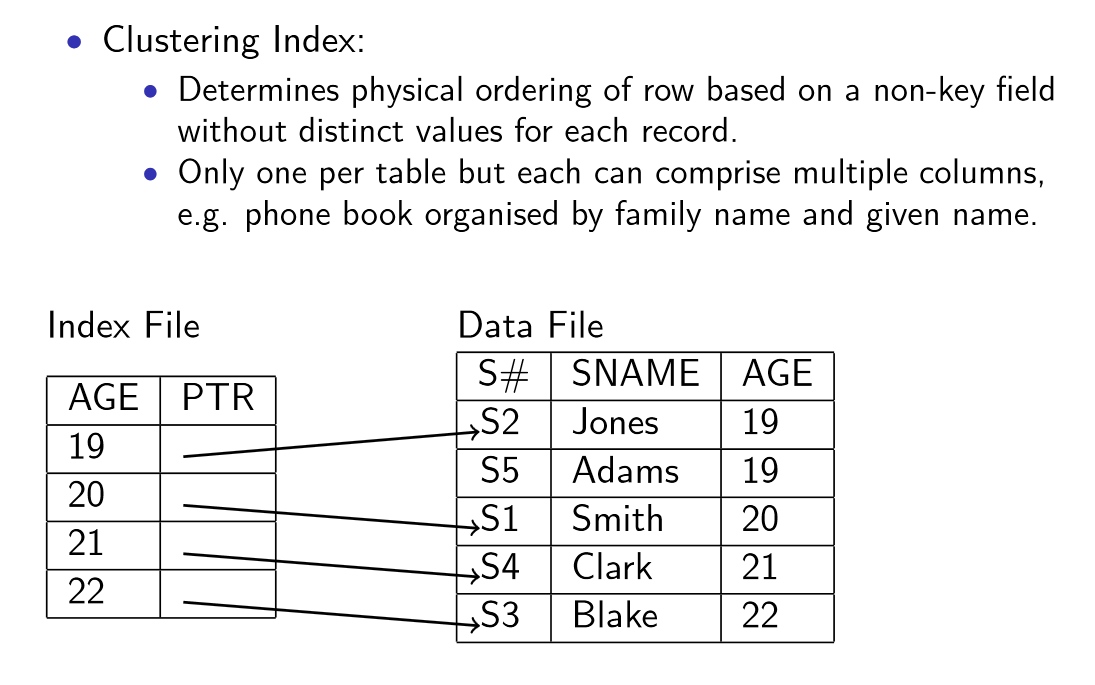 • Clustering Index:
  • Determines physical ordering of row based on a non-key field without distinct values for each record.
  • Only one per table but each can comprise multiple columns, e.g. phone book organised by family name and given name.

Index File

| AGE | PTR |
|---|---|
| 19 | |
| 20 | |
| 21 | |
| 22 | |

Data File

| S# | SNAME | AGE |
|---|---|---|
| S2 | Jones | 19 |
| S5 | Adams | 19 |
| S1 | Smith | 20 |
| S4 | Clark | 21 |
| S3 | Blake | 22 |